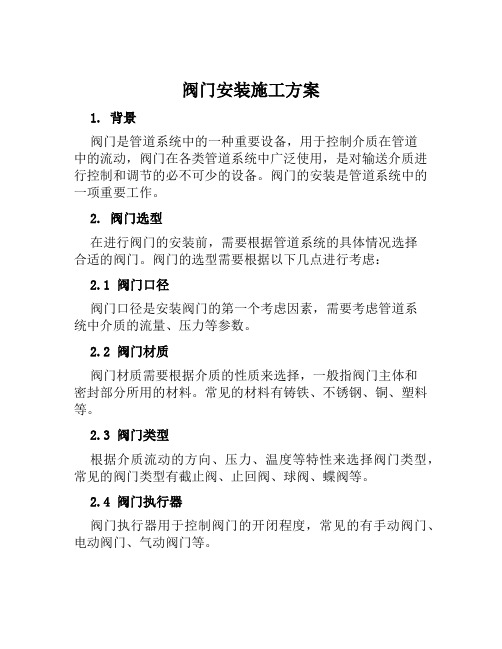 阀门安装施工方案

1. 背景

阀门是管道系统中的一种重要设备，用于控制介质在管道中的流动，阀门在各类管道系统中广泛使用，是对输送介质进行控制和调节的必不可少的设备。阀门的安装是管道系统中的一项重要工作。

2. 阀门选型

在进行阀门的安装前，需要根据管道系统的具体情况选择合适的阀门。阀门的选型需要根据以下几点进行考虑：

2.1 阀门口径

阀门口径是安装阀门的第一个考虑因素，需要考虑管道系统中介质的流量、压力等参数。

2.2 阀门材质

阀门材质需要根据介质的性质来选择，一般指阀门主体和密封部分所用的材料。常见的材料有铸铁、不锈钢、铜、塑料等。

2.3 阀门类型

根据介质流动的方向、压力、温度等特性来选择阀门类型，常见的阀门类型有截止阀、止回阀、球阀、蝶阀等。

2.4 阀门执行器

阀门执行器用于控制阀门的开闭程度，常见的有手动阀门、电动阀门、气动阀门等。